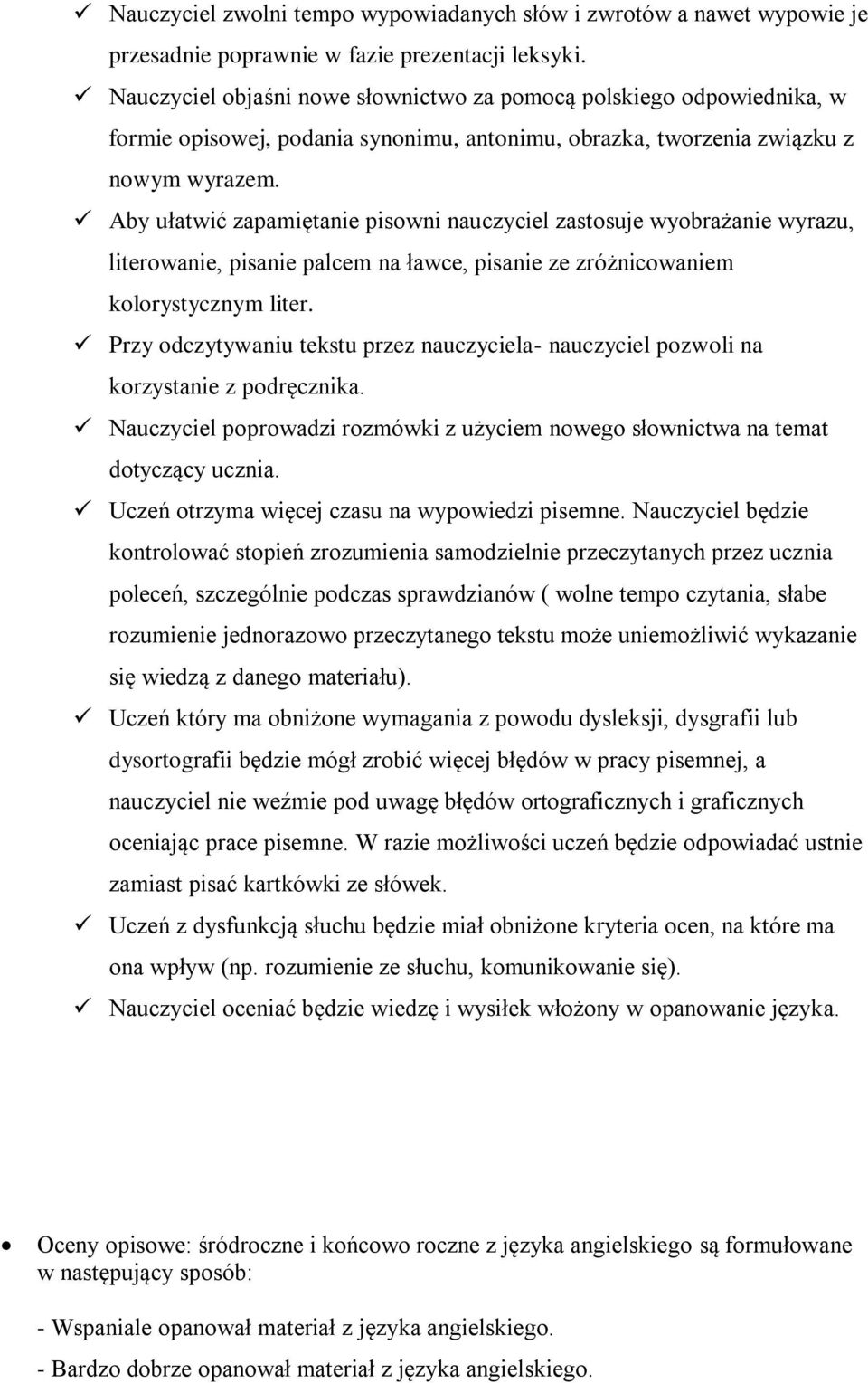 ✓ Nauczyciel zwolni tempo wypowiadanych słów i zwrotów a nawet wypowie je przesadnie poprawnie w fazie prezentacji leksyki.

✓ Nauczyciel objaśni nowe słownictwo za pomocą polskiego odpowiednika, w formie opisowej, podania synonimu, antonimu, obrazka, tworzenia związku z nowym wyrazem.

✓ Aby ułatwić zapamiętanie pisowni nauczyciel zastosuje wyobrażanie wyrazu, literowanie, pisanie palcem na ławce, pisanie ze zróżnicowaniem kolorystycznym liter.

✓ Przy odczytywaniu tekstu przez nauczyciela- nauczyciel pozwoli na korzystanie z podręcznika.

✓ Nauczyciel poprowadzi rozmówki z użyciem nowego słownictwa na temat dotyczący ucznia.

✓ Uczeń otrzyma więcej czasu na wypowiedzi pisemne. Nauczyciel będzie kontrolować stopień zrozumienia samodzielnie przeczytanych przez ucznia poleceń, szczególnie podczas sprawdzianów ( wolne tempo czytania, słabe rozumienie jednorazowo przeczytanego tekstu może uniemożliwić wykazanie się wiedzą z danego materiału).

✓ Uczeń który ma obniżone wymagania z powodu dysleksji, dysgrafii lub dysortografii będzie mógł zrobić więcej błędów w pracy pisemnej, a nauczyciel nie weźmie pod uwagę błędów ortograficznych i graficznych oceniając prace pisemne. W razie możliwości uczeń będzie odpowiadać ustnie zamiast pisać kartkówki ze słówek.

✓ Uczeń z dysfunkcją słuchu będzie miał obniżone kryteria ocen, na które ma ona wpływ (np. rozumienie ze słuchu, komunikowanie się).

✓ Nauczyciel oceniać będzie wiedzę i wysiłek włożony w opanowanie języka.

• Oceny opisowe: śródroczne i końcowo roczne z języka angielskiego są formułowane w następujący sposób:

- Wspaniale opanował materiał z języka angielskiego.

- Bardzo dobrze opanował materiał z języka angielskiego.